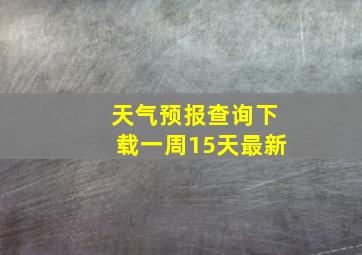 天气预报查询下载一周15天最新